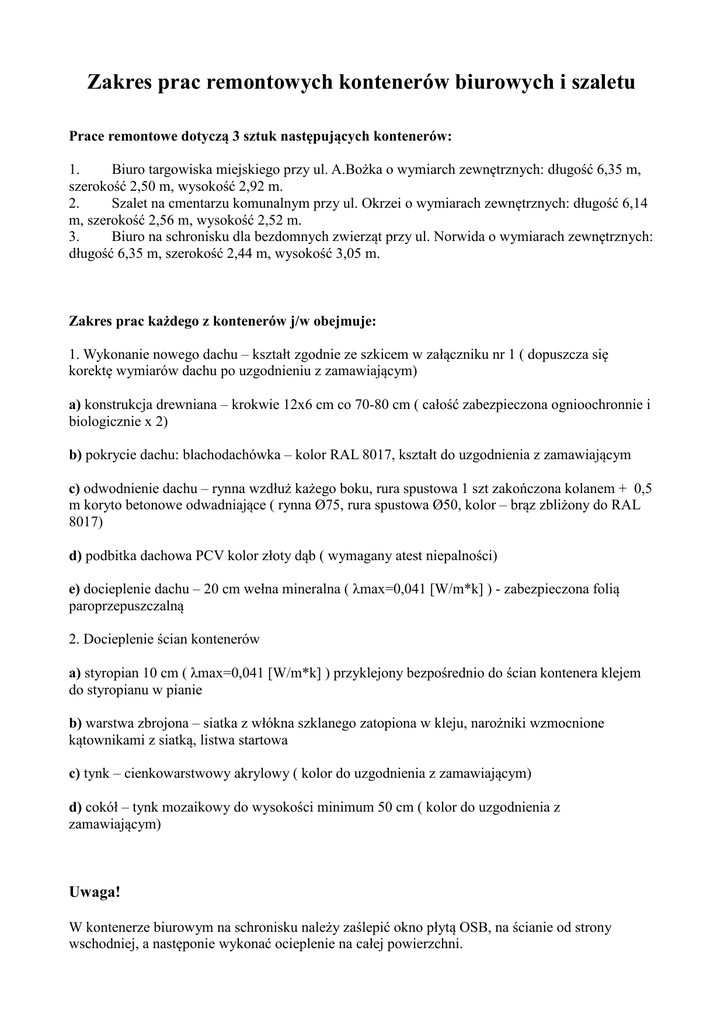 Zakres prac remontowych kontenerów biurowych i szaletu

Prace remontowe dotyczą 3 sztuk następujących kontenerów:

1. Biuro targowiska miejskiego przy ul. A.Bożka o wymiarch zewnętrznych: długość 6,35 m, szerokość 2,50 m, wysokość 2,92 m.
2. Szalet na cmentarzu komunalnym przy ul. Okrzei o wymiarach zewnętrznych: długość 6,14 m, szerokość 2,56 m, wysokość 2,52 m.
3. Biuro na schronisku dla bezdomnych zwierząt przy ul. Norwida o wymiarach zewnętrznych: długość 6,35 m, szerokość 2,44 m, wysokość 3,05 m.

Zakres prac każdego z kontenerów j/w obejmuje:

1. Wykonanie nowego dachu – kształt zgodnie ze szkicem w załączniku nr 1 ( dopuszcza się korektę wymiarów dachu po uzgodnieniu z zamawiającym)

a) konstrukcja drewniana – krokwie 12x6 cm co 70-80 cm ( całość zabezpieczona ognioochronnie i biologicznie x 2)

b) pokrycie dachu: blachodachówka – kolor RAL 8017, kształt do uzgodnienia z zamawiającym

c) odwodnienie dachu – rynna wzdłuż każego boku, rura spustowa 1 szt zakończona kolanem + 0,5 m koryto betonowe odwadniające ( rynna Ø75, rura spustowa Ø50, kolor – brąz zbliżony do RAL 8017)

d) podbitka dachowa PCV kolor złoty dąb ( wymagany atest niepalności)

e) docieplenie dachu – 20 cm wełna mineralna ( λmax=0,041 [W/m*k] ) - zabezpieczona folią paroprzepuszczalną

2. Docieplenie ścian kontenerów

a) styropian 10 cm ( λmax=0,041 [W/m*k] ) przyklejony bezpośrednio do ścian kontenera klejem do styropianu w pianie

b) warstwa zbrojona – siatka z włókna szklanego zatopiona w kleju, narożniki wzmocnione kątownikami z siatką, listwa startowa

c) tynk – cienkowarstwowy akrylowy ( kolor do uzgodnienia z zamawiającym)

d) cokół – tynk mozaikowy do wysokości minimum 50 cm ( kolor do uzgodnienia z zamawiającym)

Uwaga!

W kontenerze biurowym na schronisku należy zaślepić okno płytą OSB, na ścianie od strony wschodniej, a następonie wykonać ocieplenie na całej powierzchni.